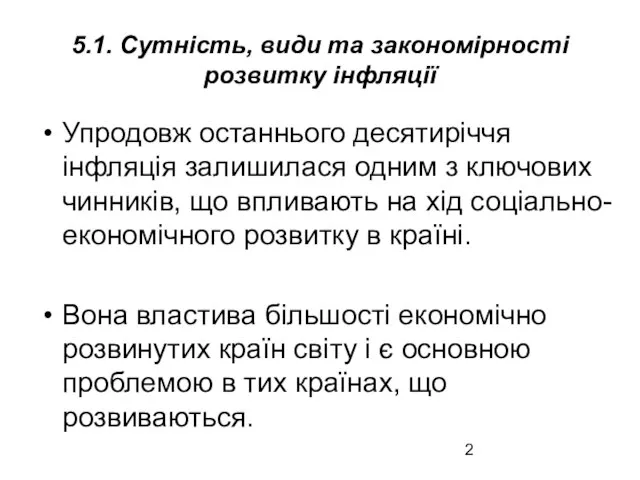 5.1. Сутність, види та закономірності розвитку інфляції

• Упродовж останнього десятиріччя інфляція залишилася одним з ключових чинників, що впливають на хід соціально-економічного розвитку в країні.

• Вона властива більшості економічно розвинутих країн світу і є основною проблемою в тих країнах, що розвиваються.

2